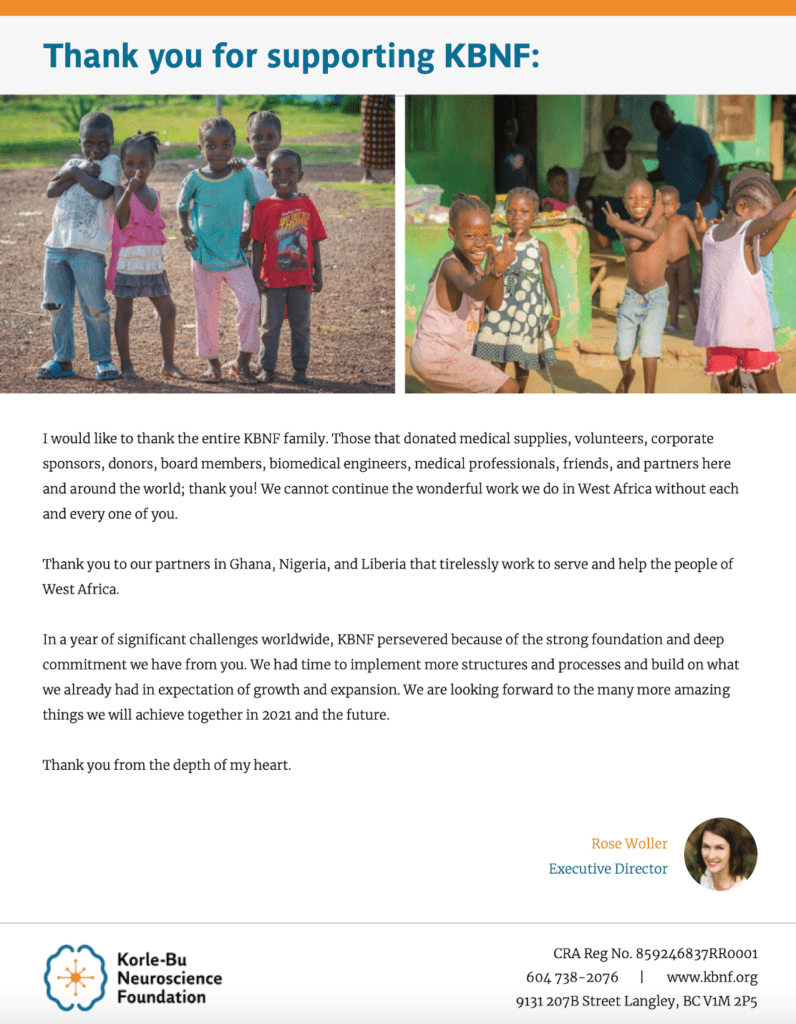 Thank you for supporting KBNF:

I would like to thank the entire KBNF family. Those that donated medical supplies, volunteers, corporate sponsors, donors, board members, biomedical engineers, medical professionals, friends, and partners here and around the world; thank you! We cannot continue the wonderful work we do in West Africa without each and every one of you.

Thank you to our partners in Ghana, Nigeria, and Liberia that tirelessly work to serve and help the people of West Africa.

In a year of significant challenges worldwide, KBNF persevered because of the strong foundation and deep commitment we have from you. We had time to implement more structures and processes and build on what we already had in expectation of growth and expansion. We are looking forward to the many more amazing things we will achieve together in 2021 and the future.

Thank you from the depth of my heart.

Rose Woller
Executive Director

Korle-Bu Neuroscience Foundation

CRA Reg No. 859246837RR0001
604 738-2076 | www.kbnf.org
9131 207B Street Langley, BC V1M 2P5